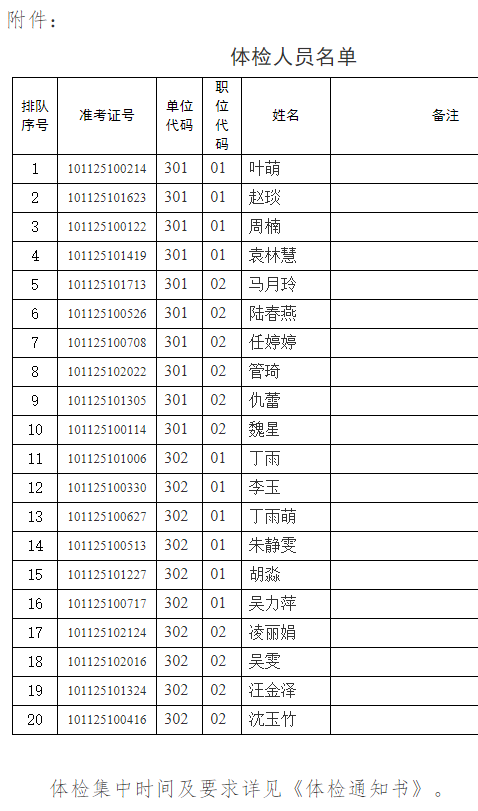 附件：

体检人员名单

| 排队序号 | 准考证号 | 单位代码 | 职位代码 | 姓名 | 备注 |
|---|---|---|---|---|---|
| 1 | 101125100214 | 301 | 01 | 叶萌 | |
| 2 | 101125101623 | 301 | 01 | 赵琰 | |
| 3 | 101125100122 | 301 | 01 | 周楠 | |
| 4 | 101125101419 | 301 | 01 | 袁林慧 | |
| 5 | 101125101713 | 301 | 02 | 马月玲 | |
| 6 | 101125100526 | 301 | 02 | 陆春燕 | |
| 7 | 101125100708 | 301 | 02 | 任婷婷 | |
| 8 | 101125102022 | 301 | 02 | 管琦 | |
| 9 | 101125101305 | 301 | 02 | 仇蕾 | |
| 10 | 101125100114 | 301 | 02 | 魏星 | |
| 11 | 101125101006 | 302 | 01 | 丁雨 | |
| 12 | 101125100330 | 302 | 01 | 李玉 | |
| 13 | 101125100627 | 302 | 01 | 丁雨萌 | |
| 14 | 101125100513 | 302 | 01 | 朱静雯 | |
| 15 | 101125101227 | 302 | 01 | 胡淼 | |
| 16 | 101125100717 | 302 | 01 | 吴力萍 | |
| 17 | 101125102124 | 302 | 02 | 凌丽娟 | |
| 18 | 101125102016 | 302 | 02 | 吴雯 | |
| 19 | 101125101324 | 302 | 02 | 汪金泽 | |
| 20 | 101125100416 | 302 | 02 | 沈玉竹 | |

体检集中时间及要求详见《体检通知书》。